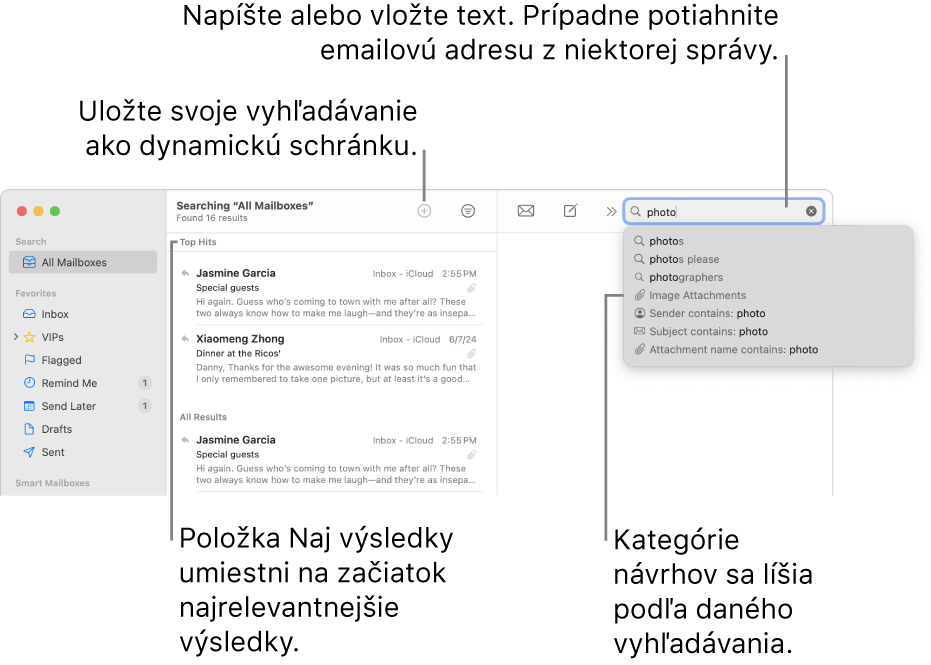 Napíšte alebo vložte text. Prípadne potiahnite emailovú adresu z niektorej správy.

Uložte svoje vyhľadávanie ako dynamickú schránku.

Search
All Mailboxes
Favorites
Inbox
VIPs
Flagged
Remind Me 1
Send Later 1
Drafts
Sent
Smart Mailboxes

Searching "All Mailboxes"
Found 16 results

Top Hits

Jasmine Garcia Inbox - iCloud 2:55 PM
Special guests
Hi again. Guess who's coming to town with me after all? These two always know how to make me laugh—and they're as insepa...

Xiaomeng Zhong Inbox - iCloud 6/7/24
Dinner at the Ricos'
Danny, Thanks for the awesome evening! It was so much fun that I only remembered to take one picture, but at least it's a good...

All Results

Jasmine Garcia Inbox - iCloud 2:55 PM
Special guests
Hi again. Guess who's coming to town with me after all? These two always know how to make me laugh—and they're as insepa...

photo

photos
photos please
photographers
Image Attachments
Sender contains: photo
Subject contains: photo
Attachment name contains: photo

Položka Naj výsledky umiestni na začiatok najrelevantnejšie výsledky.

Kategórie návrhov sa líšia podľa daného vyhľadávania.